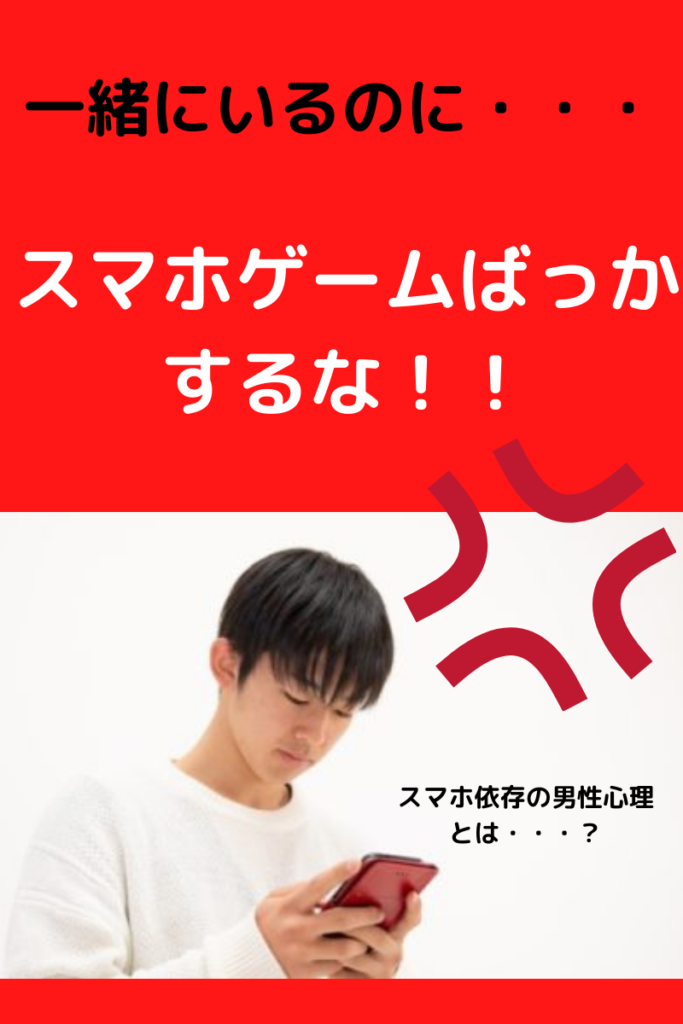 一緒にいるのに・・・

スマホゲームばっかするな！！

スマホ依存の男性心理とは・・・？